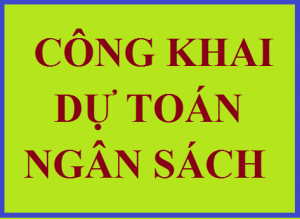 CÔNG KHAI
DỰ TOÁN
NGÂN SÁCH